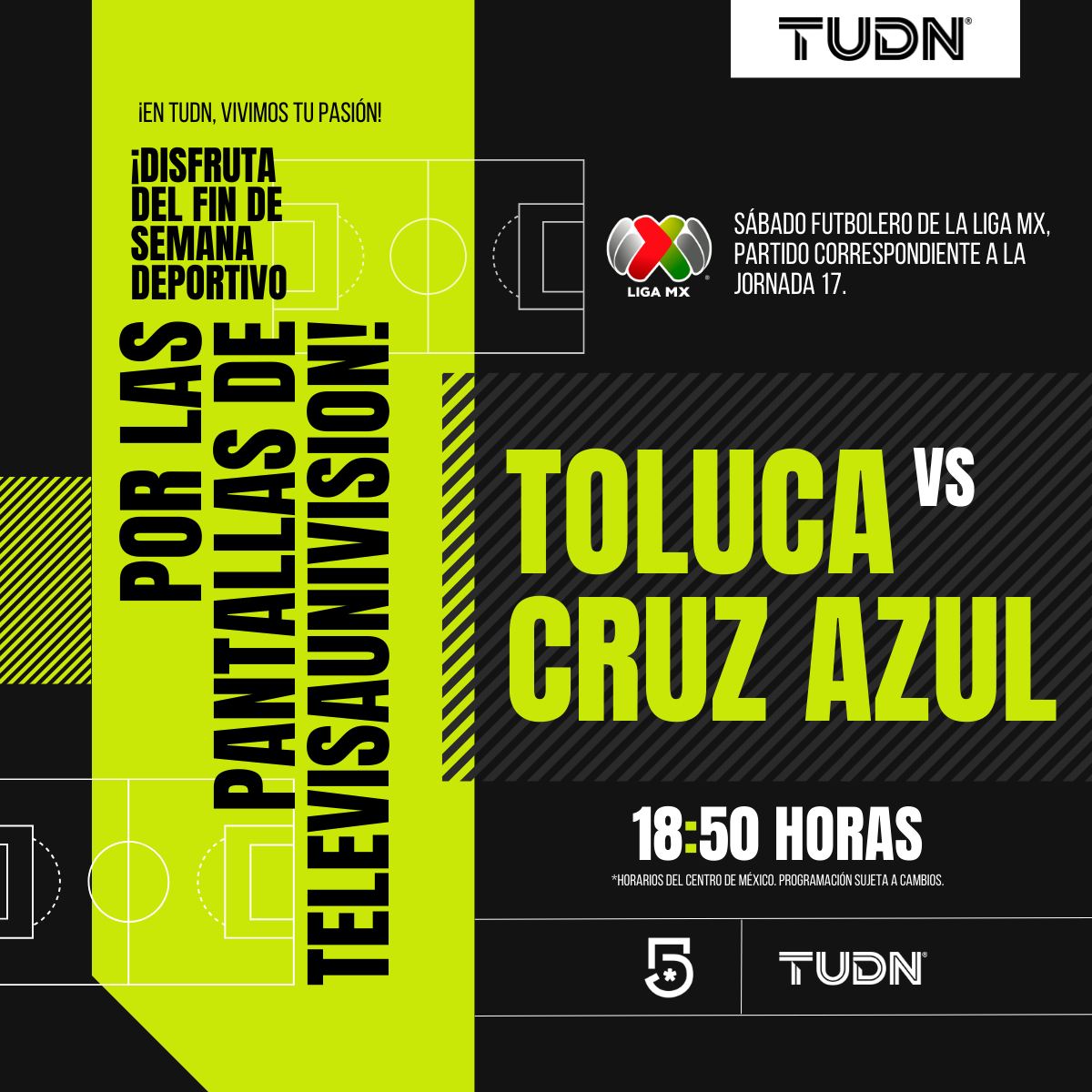 TUDN

¡EN TUDN, VIVIMOS TU PASIÓN!

¡DISFRUTA DEL FIN DE SEMANA DEPORTIVO

POR LAS PANTALLAS DE TELEVISAUNIVISION!

LIGA MX

SÁBADO FUTBOLERO DE LA LIGA MX, PARTIDO CORRESPONDIENTE A LA JORNADA 17.

TOLUCA VS CRUZ AZUL

18:50 HORAS

*HORARIOS DEL CENTRO DE MÉXICO. PROGRAMACIÓN SUJETA A CAMBIOS.

5

TUDN